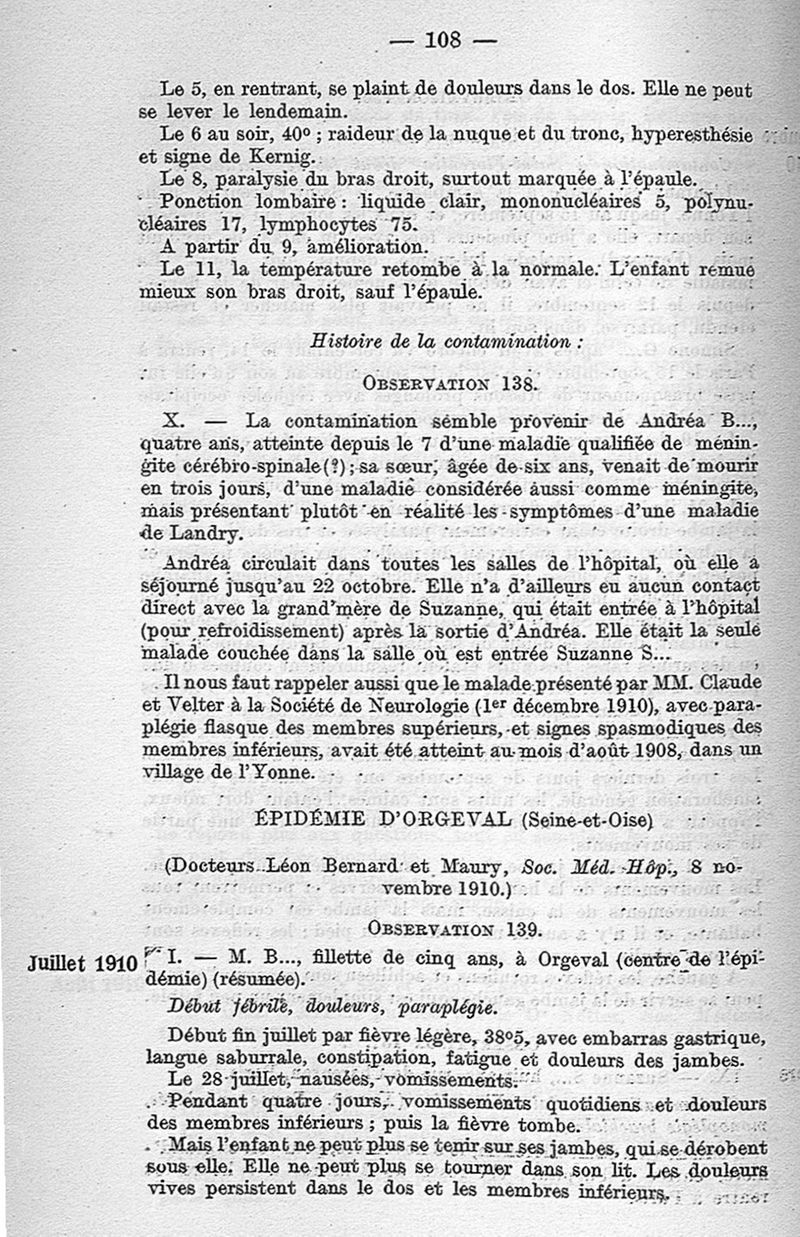 — 108 —

Le 5, en rentrant, se plaint de douleurs dans le dos. Elle ne peut se lever le lendemain.

Le 6 au soir, 40° ; raideur de la nuque et du tronc, hyperesthésie et signe de Kernig.

Le 8, paralysie du bras droit, surtout marquée à l'épaule.

Ponction lombaire : liquide clair, mononucléaires 5, polynucléaires 17, lymphocytes 75.

A partir du 9, amélioration.

Le 11, la température retombe à la normale. L'enfant remue mieux son bras droit, sauf l'épaule.

Histoire de la contamination :

OBSERVATION 138.

X. — La contamination semble provenir de Andréa B..., quatre ans, atteinte depuis le 7 d'une maladie qualifiée de méningite cérébro-spinale (?) ; sa sœur, âgée de six ans, venait de mourir en trois jours, d'une maladie considérée aussi comme méningite, mais présentant plutôt en réalité les symptômes d'une maladie de Landry.

Andréa circulait dans toutes les salles de l'hôpital, où elle a séjourné jusqu'au 22 octobre. Elle n'a d'ailleurs eu aucun contact direct avec la grand'mère de Suzanne, qui était entrée à l'hôpital (pour refroidissement) après la sortie d'Andréa. Elle était la seule malade couchée dans la salle où est entrée Suzanne S...

Il nous faut rappeler aussi que le malade présenté par MM. Claude et Velter à la Société de Neurologie (1er décembre 1910), avec paraplégie flasque des membres supérieurs, et signes spasmodiques des membres inférieurs, avait été atteint au mois d'août 1908, dans un village de l'Yonne.

ÉPIDÉMIE D'ORGEVAL (Seine-et-Oise)

(Docteurs Léon Bernard et Maury, Soc. Méd. Hôp., 8 novembre 1910.)

OBSERVATION 139.

Juillet 1910 I. — M. B..., fillette de cinq ans, à Orgeval (centre de l'épidémie) (résumée).

Début fébrile, douleurs, paraplégie.

Début fin juillet par fièvre légère, 38°5, avec embarras gastrique, langue saburrale, constipation, fatigue et douleurs des jambes.

Le 28 juillet, nausées, vomissements.

Pendant quatre jours, vomissements quotidiens et douleurs des membres inférieurs ; puis la fièvre tombe.

Mais l'enfant ne peut plus se tenir sur ses jambes, qui se dérobent sous elle. Elle ne peut plus se tourner dans son lit. Les douleurs vives persistent dans le dos et les membres inférieurs.